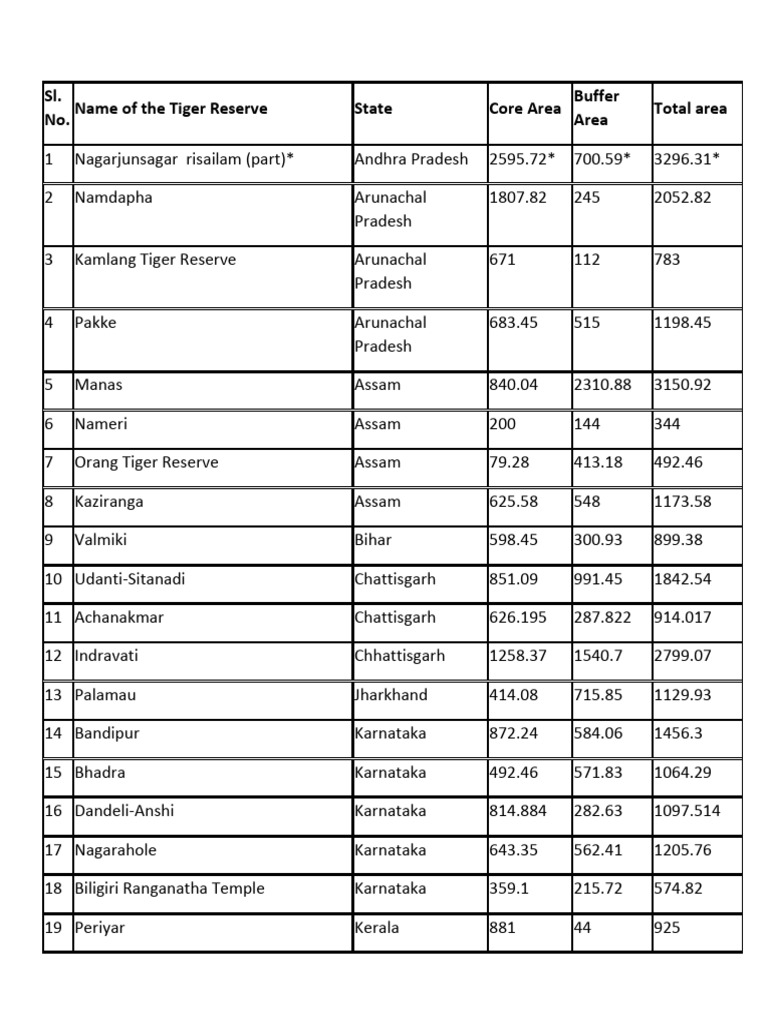 | Sl. No. | Name of the Tiger Reserve | State | Core Area | Buffer Area | Total area |
|---|---|---|---|---|---|
| 1 | Nagarjunsagar risailam (part)* | Andhra Pradesh | 2595.72* | 700.59* | 3296.31* |
| 2 | Namdapha | Arunachal Pradesh | 1807.82 | 245 | 2052.82 |
| 3 | Kamlang Tiger Reserve | Arunachal Pradesh | 671 | 112 | 783 |
| 4 | Pakke | Arunachal Pradesh | 683.45 | 515 | 1198.45 |
| 5 | Manas | Assam | 840.04 | 2310.88 | 3150.92 |
| 6 | Nameri | Assam | 200 | 144 | 344 |
| 7 | Orang Tiger Reserve | Assam | 79.28 | 413.18 | 492.46 |
| 8 | Kaziranga | Assam | 625.58 | 548 | 1173.58 |
| 9 | Valmiki | Bihar | 598.45 | 300.93 | 899.38 |
| 10 | Udanti-Sitanadi | Chattisgarh | 851.09 | 991.45 | 1842.54 |
| 11 | Achanakmar | Chattisgarh | 626.195 | 287.822 | 914.017 |
| 12 | Indravati | Chhattisgarh | 1258.37 | 1540.7 | 2799.07 |
| 13 | Palamau | Jharkhand | 414.08 | 715.85 | 1129.93 |
| 14 | Bandipur | Karnataka | 872.24 | 584.06 | 1456.3 |
| 15 | Bhadra | Karnataka | 492.46 | 571.83 | 1064.29 |
| 16 | Dandeli-Anshi | Karnataka | 814.884 | 282.63 | 1097.514 |
| 17 | Nagarahole | Karnataka | 643.35 | 562.41 | 1205.76 |
| 18 | Biligiri Ranganatha Temple | Karnataka | 359.1 | 215.72 | 574.82 |
| 19 | Periyar | Kerala | 881 | 44 | 925 |